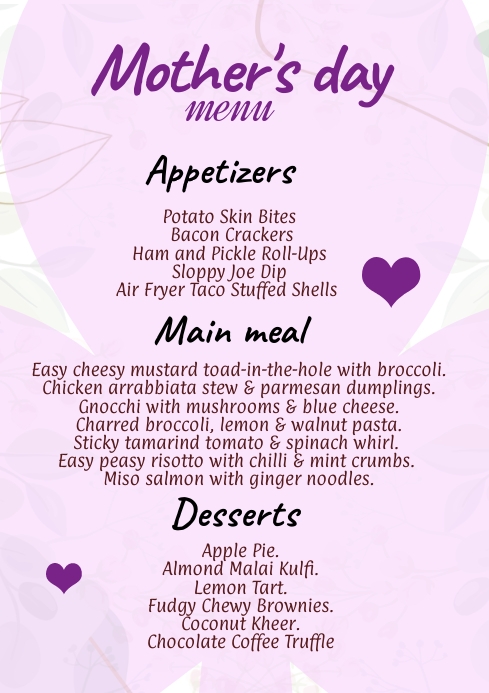 Mother's day
menu

Appetizers

Potato Skin Bites
Bacon Crackers
Ham and Pickle Roll-Ups
Sloppy Joe Dip
Air Fryer Taco Stuffed Shells

Main meal

Easy cheesy mustard toad-in-the-hole with broccoli.
Chicken arrabbiata stew & parmesan dumplings.
Gnocchi with mushrooms & blue cheese.
Charred broccoli, lemon & walnut pasta.
Sticky tamarind tomato & spinach whirl.
Easy peasy risotto with chilli & mint crumbs.
Miso salmon with ginger noodles.

Desserts

Apple Pie.
Almond Malai Kulfi.
Lemon Tart.
Fudgy Chewy Brownies.
Coconut Kheer.
Chocolate Coffee Truffle